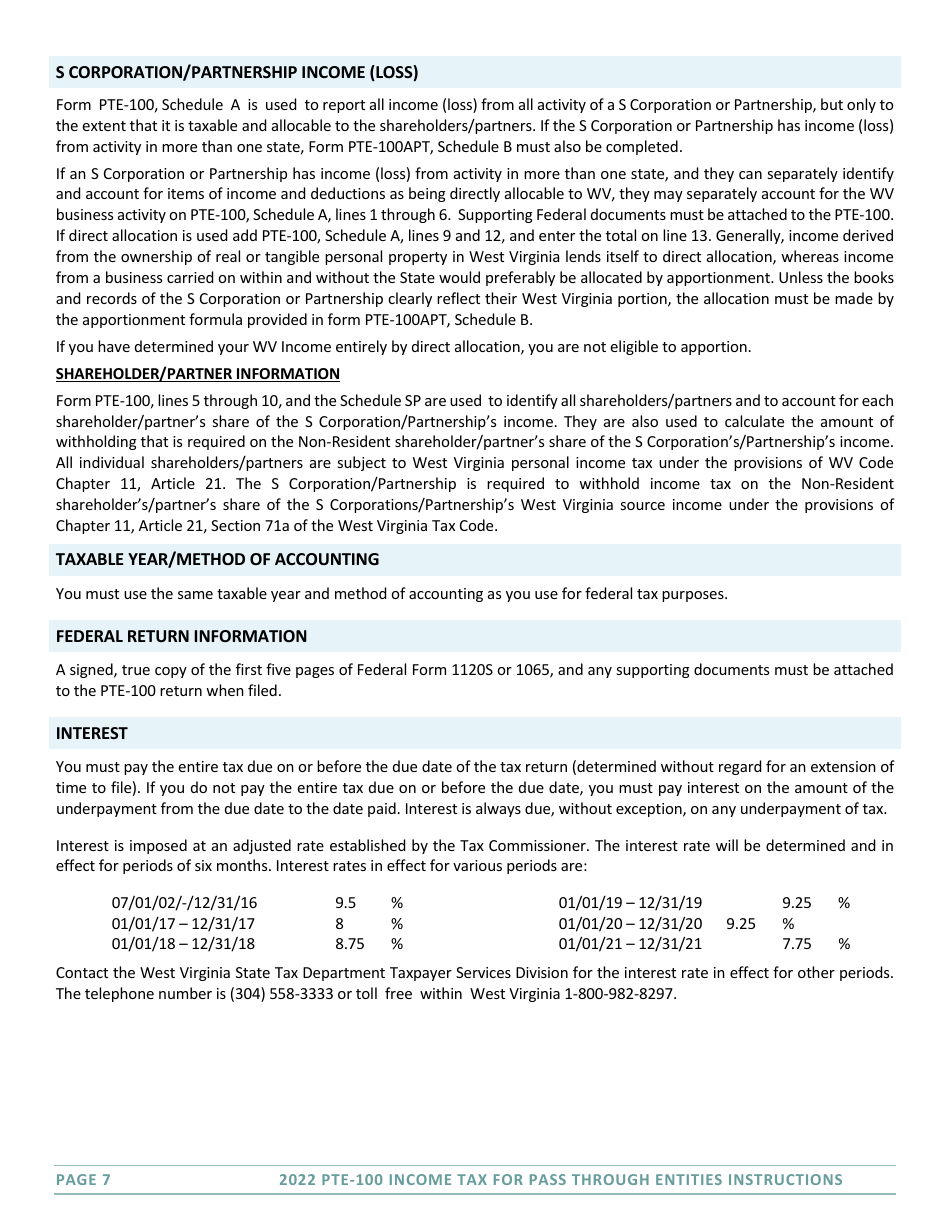 S CORPORATION/PARTNERSHIP INCOME (LOSS)

Form PTE-100, Schedule A is used to report all income (loss) from all activity of a S Corporation or Partnership, but only to the extent that it is taxable and allocable to the shareholders/partners. If the S Corporation or Partnership has income (loss) from activity in more than one state, Form PTE-100APT, Schedule B must also be completed.

If an S Corporation or Partnership has income (loss) from activity in more than one state, and they can separately identify and account for items of income and deductions as being directly allocable to WV, they may separately account for the WV business activity on PTE-100, Schedule A, lines 1 through 6. Supporting Federal documents must be attached to the PTE-100. If direct allocation is used add PTE-100, Schedule A, lines 9 and 12, and enter the total on line 13. Generally, income derived from the ownership of real or tangible personal property in West Virginia lends itself to direct allocation, whereas income from a business carried on within and without the State would preferably be allocated by apportionment. Unless the books and records of the S Corporation or Partnership clearly reflect their West Virginia portion, the allocation must be made by the apportionment formula provided in form PTE-100APT, Schedule B.

If you have determined your WV Income entirely by direct allocation, you are not eligible to apportion.

SHAREHOLDER/PARTNER INFORMATION

Form PTE-100, lines 5 through 10, and the Schedule SP are used to identify all shareholders/partners and to account for each shareholder/partner's share of the S Corporation/Partnership's income. They are also used to calculate the amount of withholding that is required on the Non-Resident shareholder/partner's share of the S Corporation's/Partnership's income. All individual shareholders/partners are subject to West Virginia personal income tax under the provisions of WV Code Chapter 11, Article 21. The S Corporation/Partnership is required to withhold income tax on the Non-Resident shareholder's/partner's share of the S Corporations/Partnership's West Virginia source income under the provisions of Chapter 11, Article 21, Section 71a of the West Virginia Tax Code.

TAXABLE YEAR/METHOD OF ACCOUNTING

You must use the same taxable year and method of accounting as you use for federal tax purposes.

FEDERAL RETURN INFORMATION

A signed, true copy of the first five pages of Federal Form 1120S or 1065, and any supporting documents must be attached to the PTE-100 return when filed.

INTEREST

You must pay the entire tax due on or before the due date of the tax return (determined without regard for an extension of time to file). If you do not pay the entire tax due on or before the due date, you must pay interest on the amount of the underpayment from the due date to the date paid. Interest is always due, without exception, on any underpayment of tax.

Interest is imposed at an adjusted rate established by the Tax Commissioner. The interest rate will be determined and in effect for periods of six months. Interest rates in effect for various periods are:

07/01/02/-/12/31/16 9.5 %
01/01/17 – 12/31/17 8 %
01/01/18 – 12/31/18 8.75 %

01/01/19 – 12/31/19 9.25 %
01/01/20 – 12/31/20 9.25 %
01/01/21 – 12/31/21 7.75 %

Contact the West Virginia State Tax Department Taxpayer Services Division for the interest rate in effect for other periods. The telephone number is (304) 558-3333 or toll free within West Virginia 1-800-982-8297.

PAGE 7 2022 PTE-100 INCOME TAX FOR PASS THROUGH ENTITIES INSTRUCTIONS